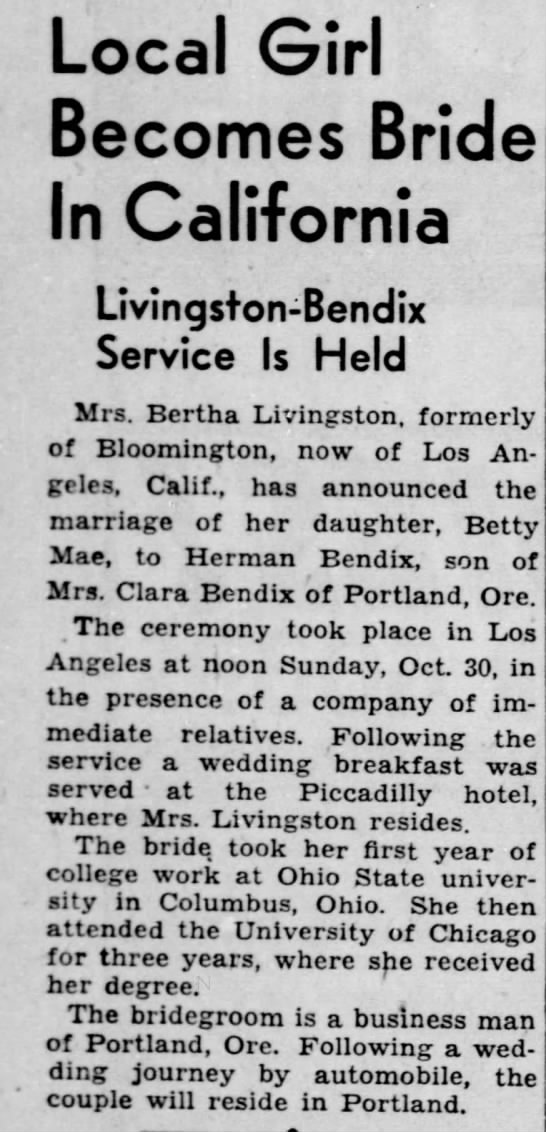 Local Girl Becomes Bride In California

Livingston-Bendix Service Is Held

Mrs. Bertha Livingston, formerly of Bloomington, now of Los Angeles, Calif., has announced the marriage of her daughter, Betty Mae, to Herman Bendix, son of Mrs. Clara Bendix of Portland, Ore.

The ceremony took place in Los Angeles at noon Sunday, Oct. 30, in the presence of a company of immediate relatives. Following the service a wedding breakfast was served at the Piccadilly hotel, where Mrs. Livingston resides.

The bride took her first year of college work at Ohio State university in Columbus, Ohio. She then attended the University of Chicago for three years, where she received her degree.

The bridegroom is a business man of Portland, Ore. Following a wedding journey by automobile, the couple will reside in Portland.